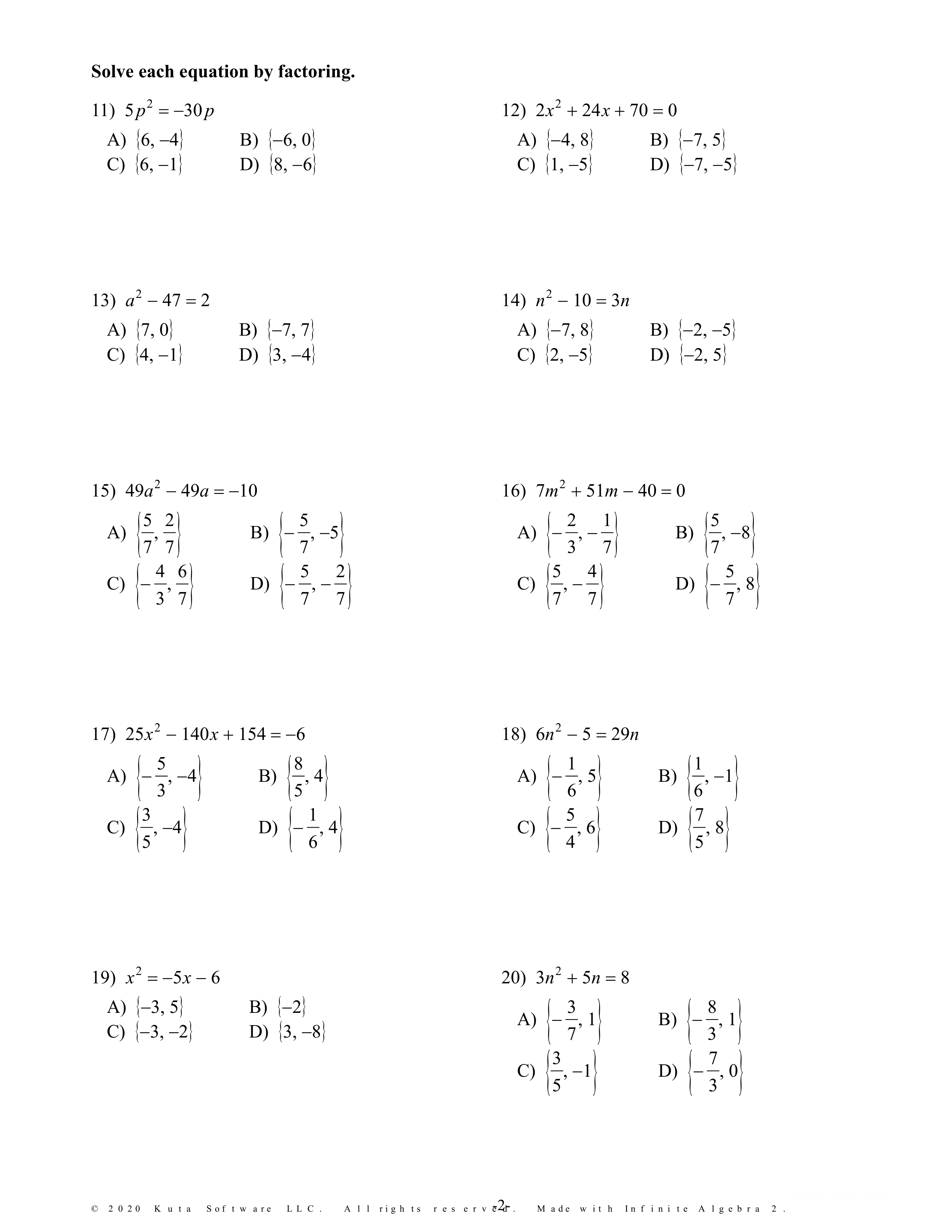 **Solve each equation by factoring.**

11) $5p^2 = -30p$

A) $\{6, -4\}$ B) $\{-6, 0\}$
C) $\{6, -1\}$ D) $\{8, -6\}$

12) $2x^2 + 24x + 70 = 0$

A) $\{-4, 8\}$ B) $\{-7, 5\}$
C) $\{1, -5\}$ D) $\{-7, -5\}$

13) $a^2 - 47 = 2$

A) $\{7, 0\}$ B) $\{-7, 7\}$
C) $\{4, -1\}$ D) $\{3, -4\}$

14) $n^2 - 10 = 3n$

A) $\{-7, 8\}$ B) $\{-2, -5\}$
C) $\{2, -5\}$ D) $\{-2, 5\}$

15) $49a^2 - 49a = -10$

A) $\left\{\frac{5}{7}, \frac{2}{7}\right\}$ B) $\left\{-\frac{5}{7}, -5\right\}$
C) $\left\{-\frac{4}{3}, \frac{6}{7}\right\}$ D) $\left\{-\frac{5}{7}, -\frac{2}{7}\right\}$

16) $7m^2 + 51m - 40 = 0$

A) $\left\{-\frac{2}{3}, -\frac{1}{7}\right\}$ B) $\left\{\frac{5}{7}, -8\right\}$
C) $\left\{\frac{5}{7}, -\frac{4}{7}\right\}$ D) $\left\{-\frac{5}{7}, 8\right\}$

17) $25x^2 - 140x + 154 = -6$

A) $\left\{-\frac{5}{3}, -4\right\}$ B) $\left\{\frac{8}{5}, 4\right\}$
C) $\left\{\frac{3}{5}, -4\right\}$ D) $\left\{-\frac{1}{6}, 4\right\}$

18) $6n^2 - 5 = 29n$

A) $\left\{-\frac{1}{6}, 5\right\}$ B) $\left\{\frac{1}{6}, -1\right\}$
C) $\left\{-\frac{5}{4}, 6\right\}$ D) $\left\{\frac{7}{5}, 8\right\}$

19) $x^2 = -5x - 6$

A) $\{-3, 5\}$ B) $\{-2\}$
C) $\{-3, -2\}$ D) $\{3, -8\}$

20) $3n^2 + 5n = 8$

A) $\left\{-\frac{3}{7}, 1\right\}$ B) $\left\{-\frac{8}{3}, 1\right\}$
C) $\left\{\frac{3}{5}, -1\right\}$ D) $\left\{-\frac{7}{3}, 0\right\}$

© 2020 Kuta Software LLC. All rights reserved. Made with Infinite Algebra 2.

-2-